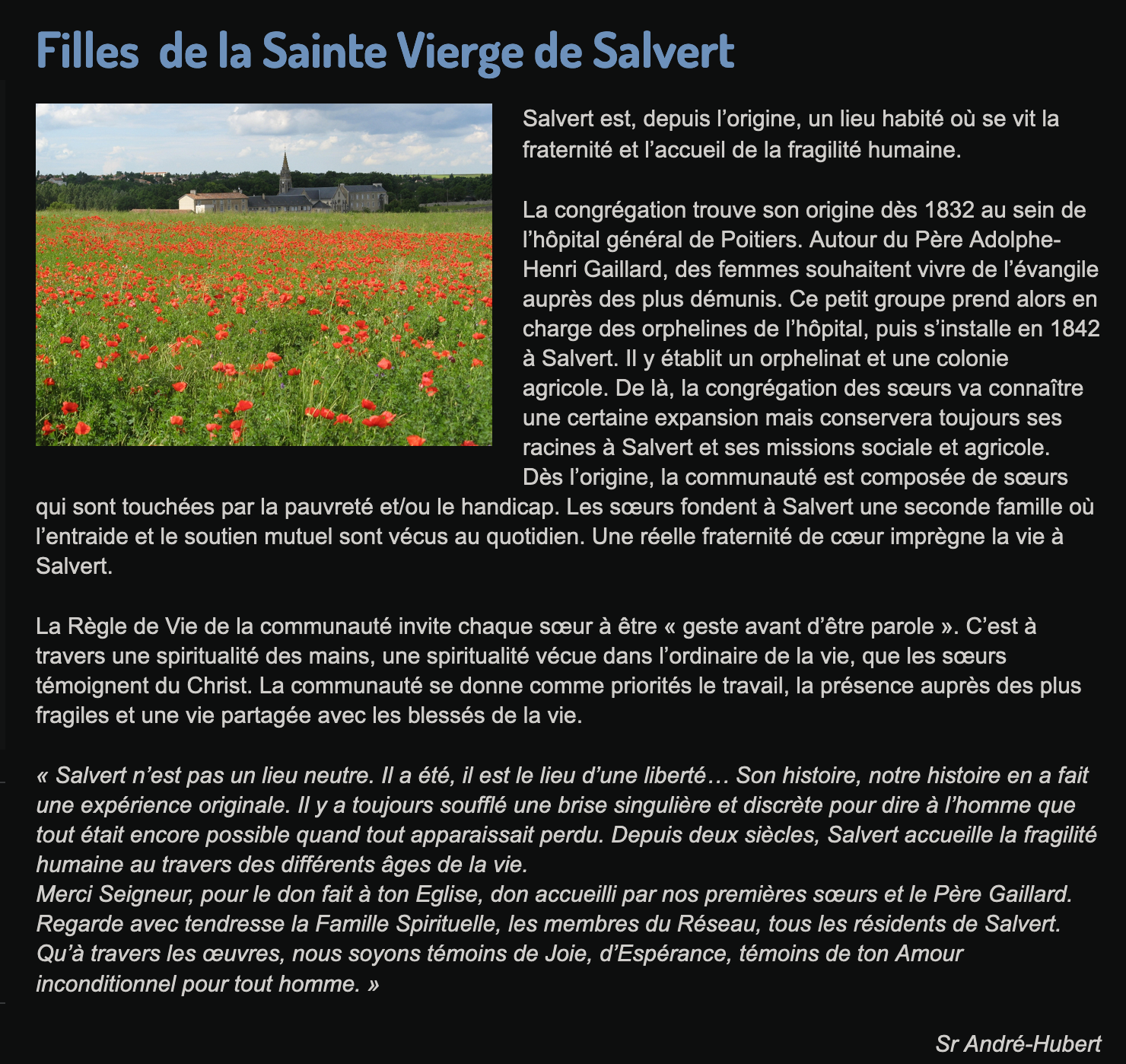 Filles  de la Sainte Vierge de Salvert

Salvert est, depuis l’origine, un lieu habité où se vit la fraternité et l’accueil de la fragilité humaine.

La congrégation trouve son origine dès 1832 au sein de l’hôpital général de Poitiers. Autour du Père Adolphe-Henri Gaillard, des femmes souhaitent vivre de l’évangile auprès des plus démunis. Ce petit groupe prend alors en charge des orphelines de l’hôpital, puis s’installe en 1842 à Salvert. Il y établit un orphelinat et une colonie agricole. De là, la congrégation des sœurs va connaître une certaine expansion mais conservera toujours ses racines à Salvert et ses missions sociale et agricole. Dès l’origine, la communauté est composée de sœurs qui sont touchées par la pauvreté et/ou le handicap. Les sœurs fondent à Salvert une seconde famille où l’entraide et le soutien mutuel sont vécus au quotidien. Une réelle fraternité de cœur imprègne la vie à Salvert.

La Règle de Vie de la communauté invite chaque sœur à être « geste avant d’être parole ». C’est à travers une spiritualité des mains, une spiritualité vécue dans l’ordinaire de la vie, que les sœurs témoignent du Christ. La communauté se donne comme priorités le travail, la présence auprès des plus fragiles et une vie partagée avec les blessés de la vie.

« Salvert n’est pas un lieu neutre. Il a été, il est le lieu d’une liberté… Son histoire, notre histoire en a fait une expérience originale. Il y a toujours soufflé une brise singulière et discrète pour dire à l’homme que tout était encore possible quand tout apparaissait perdu. Depuis deux siècles, Salvert accueille la fragilité humaine au travers des différents âges de la vie.
Merci Seigneur, pour le don fait à ton Eglise, don accueilli par nos premières sœurs et le Père Gaillard. Regarde avec tendresse la Famille Spirituelle, les membres du Réseau, tous les résidents de Salvert. Qu’à travers les œuvres, nous soyons témoins de Joie, d’Espérance, témoins de ton Amour inconditionnel pour tout homme. »

Sr André-Hubert